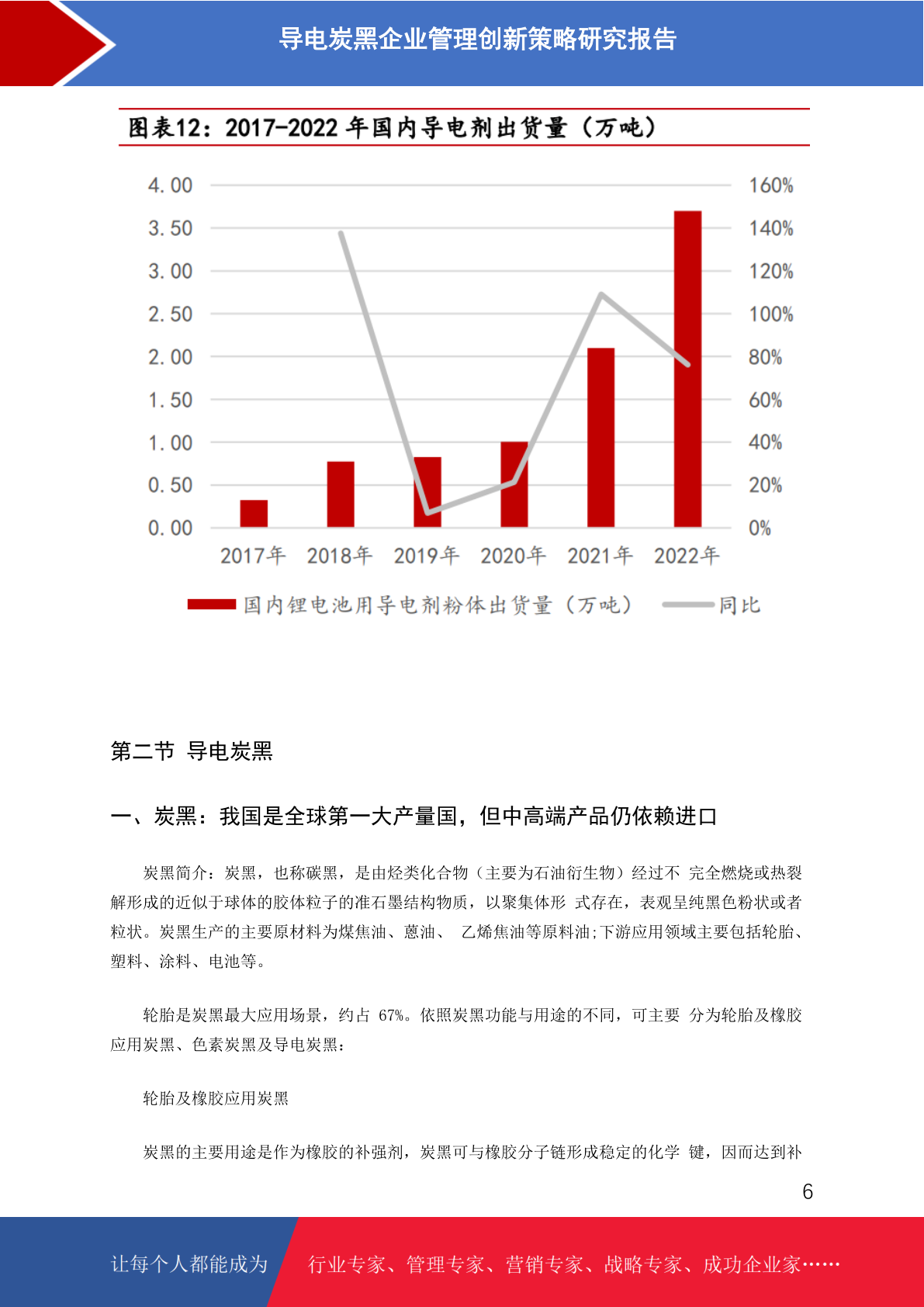 导电炭黑企业管理创新策略研究报告

图表12：2017-2022 年国内导电剂出货量（万吨）

4.00
3.50
3.00
2.50
2.00
1.50
1.00
0.50
0.00

160%
140%
120%
100%
80%
60%
40%
20%
0%

2017年 2018年 2019年 2020年 2021年 2022年

国内锂电池用导电剂粉体出货量（万吨） 同比

第二节 导电炭黑

一、炭黑：我国是全球第一大产量国，但中高端产品仍依赖进口

炭黑简介：炭黑，也称碳黑，是由烃类化合物（主要为石油衍生物）经过不 完全燃烧或热裂解形成的近似于球体的胶体粒子的准石墨结构物质，以聚集体形 式存在，表观呈纯黑色粉状或者粒状。炭黑生产的主要原材料为煤焦油、蒽油、 乙烯焦油等原料油;下游应用领域主要包括轮胎、塑料、涂料、电池等。

轮胎是炭黑最大应用场景，约占 67%。依照炭黑功能与用途的不同，可主要 分为轮胎及橡胶应用炭黑、色素炭黑及导电炭黑：

轮胎及橡胶应用炭黑

炭黑的主要用途是作为橡胶的补强剂，炭黑可与橡胶分子链形成稳定的化学 键，因而达到补

6

让每个人都能成为 行业专家、管理专家、营销专家、战略专家、成功企业家……